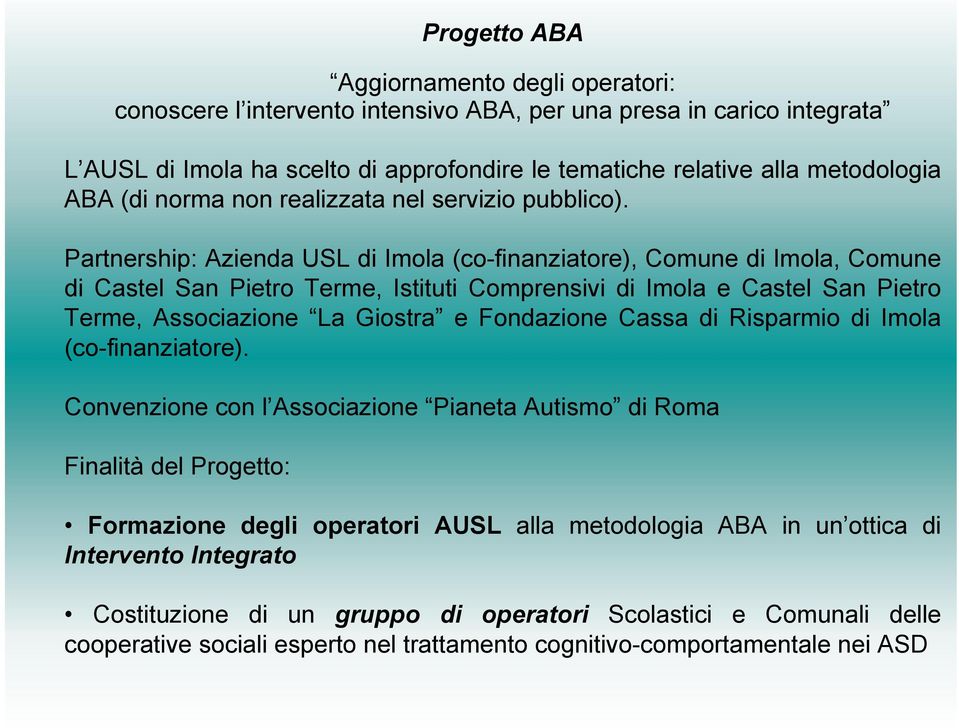 Progetto ABA

“Aggiornamento degli operatori:
conoscere l’intervento intensivo ABA, per una presa in carico integrata”

L’AUSL di Imola ha scelto di approfondire le tematiche relative alla metodologia ABA (di norma non realizzata nel servizio pubblico).

Partnership: Azienda USL di Imola (co-finanziatore), Comune di Imola, Comune di Castel San Pietro Terme, Istituti Comprensivi di Imola e Castel San Pietro Terme, Associazione “La Giostra” e Fondazione Cassa di Risparmio di Imola (co-finanziatore).

Convenzione con l’Associazione “Pianeta Autismo” di Roma

Finalità del Progetto:

• Formazione degli operatori AUSL alla metodologia ABA in un’ottica di Intervento Integrato

• Costituzione di un gruppo di operatori Scolastici e Comunali delle cooperative sociali esperto nel trattamento cognitivo-comportamentale nei ASD